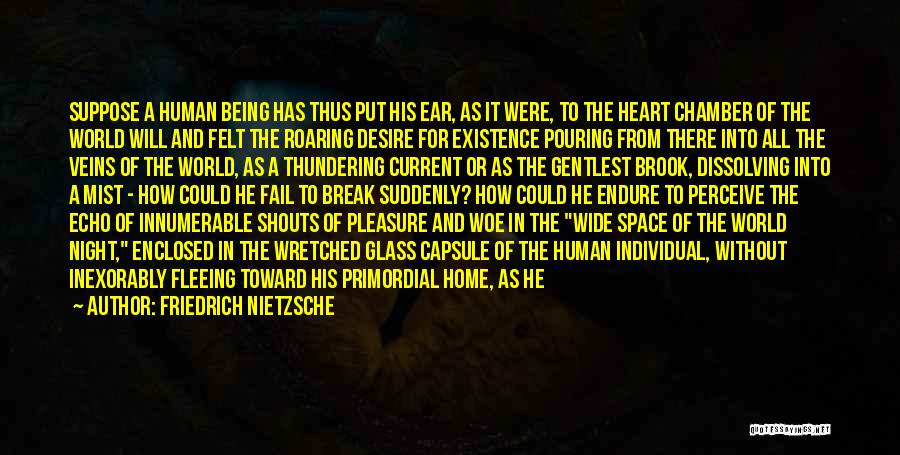 SUPPOSE A HUMAN BEING HAS THUS PUT HIS EAR, AS IT WERE, TO THE HEART CHAMBER OF THE WORLD WILL AND FELT THE ROARING DESIRE FOR EXISTENCE POURING FROM THERE INTO ALL THE VEINS OF THE WORLD, AS A THUNDERING CURRENT OR AS THE GENTLEST BROOK, DISSOLVING INTO A MIST - HOW COULD HE FAIL TO BREAK SUDDENLY? HOW COULD HE ENDURE TO PERCEIVE THE ECHO OF INNUMERABLE SHOUTS OF PLEASURE AND WOE IN THE "WIDE SPACE OF THE WORLD NIGHT," ENCLOSED IN THE WRETCHED GLASS CAPSULE OF THE HUMAN INDIVIDUAL, WITHOUT INEXORABLY FLEEING TOWARD HIS PRIMORDIAL HOME, AS HE

— AUTHOR: FRIEDRICH NIETZSCHE

QUOTESSAYINGS.NET